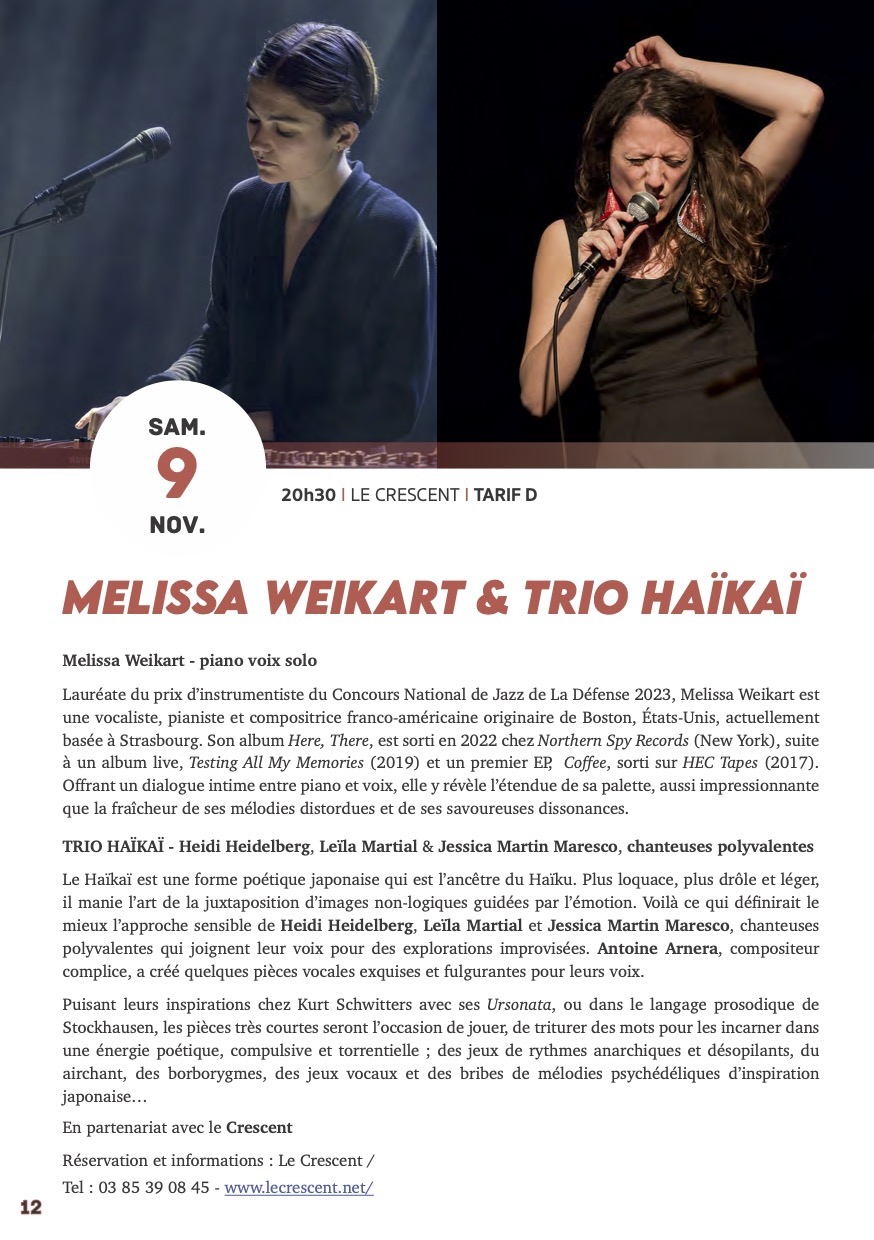 SAM.
9
NOV.

20h30 | LE CRESCENT | TARIF D

MELISSA WEIKART & TRIO HAÏKAÏ

Melissa Weikart - piano voix solo

Lauréate du prix d'instrumentiste du Concours National de Jazz de La Défense 2023, Melissa Weikart est une vocaliste, pianiste et compositrice franco-américaine originaire de Boston, États-Unis, actuellement basée à Strasbourg. Son album Here, There, est sorti en 2022 chez Northern Spy Records (New York), suite à un album live, Testing All My Memories (2019) et un premier EP, Coffee, sorti sur HEC Tapes (2017). Offrant un dialogue intime entre piano et voix, elle y révèle l'étendue de sa palette, aussi impressionnante que la fraîcheur de ses mélodies distordues et de ses savoureuses dissonances.

TRIO HAÏKAÏ - Heidi Heidelberg, Leïla Martial & Jessica Martin Maresco, chanteuses polyvalentes

Le Haïkaï est une forme poétique japonaise qui est l'ancêtre du Haïku. Plus loquace, plus drôle et léger, il manie l'art de la juxtaposition d'images non-logiques guidées par l'émotion. Voilà ce qui définirait le mieux l'approche sensible de Heidi Heidelberg, Leïla Martial et Jessica Martin Maresco, chanteuses polyvalentes qui joignent leur voix pour des explorations improvisées. Antoine Arnera, compositeur complice, a créé quelques pièces vocales exquises et fulgurantes pour leurs voix.

Puisant leurs inspirations chez Kurt Schwitters avec ses Ursonata, ou dans le langage prosodique de Stockhausen, les pièces très courtes seront l'occasion de jouer, de triturer des mots pour les incarner dans une énergie poétique, compulsive et torrentielle ; des jeux de rythmes anarchiques et désopilants, du airchant, des borborygmes, des jeux vocaux et des bribes de mélodies psychédéliques d'inspiration japonaise…

En partenariat avec le Crescent

Réservation et informations : Le Crescent /
Tel : 03 85 39 08 45 - www.lecrescent.net/

12